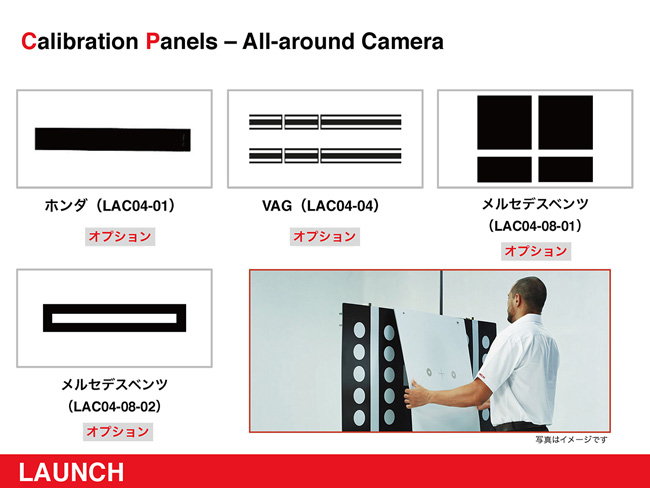 Calibration Panels – All-around Camera

ホンダ（LAC04-01）

オプション

VAG（LAC04-04）

オプション

メルセデスベンツ
（LAC04-08-01）

オプション

メルセデスベンツ
（LAC04-08-02）

オプション

写真はイメージです

LAUNCH